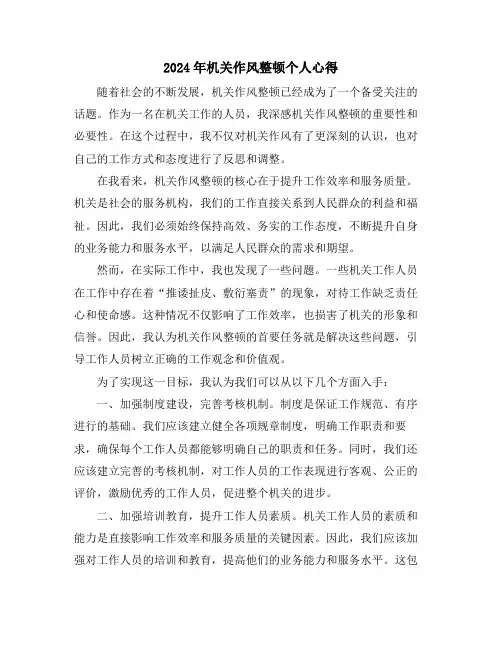 2024年机关作风整顿个人心得

随着社会的不断发展，机关作风整顿已经成为了一个备受关注的话题。作为一名在机关工作的人员，我深感机关作风整顿的重要性和必要性。在这个过程中，我不仅对机关作风有了更深刻的认识，也对自己的工作方式和态度进行了反思和调整。

在我看来，机关作风整顿的核心在于提升工作效率和服务质量。机关是社会的服务机构，我们的工作直接关系到人民群众的利益和福祉。因此，我们必须始终保持高效、务实的工作态度，不断提升自身的业务能力和服务水平，以满足人民群众的需求和期望。

然而，在实际工作中，我也发现了一些问题。一些机关工作人员在工作中存在着“推诿扯皮、敷衍塞责”的现象，对待工作缺乏责任心和使命感。这种情况不仅影响了工作效率，也损害了机关的形象和信誉。因此，我认为机关作风整顿的首要任务就是解决这些问题，引导工作人员树立正确的工作观念和价值观。

为了实现这一目标，我认为我们可以从以下几个方面入手：

一、加强制度建设，完善考核机制。制度是保证工作规范、有序进行的基础。我们应该建立健全各项规章制度，明确工作职责和要求，确保每个工作人员都能够明确自己的职责和任务。同时，我们还应该建立完善的考核机制，对工作人员的工作表现进行客观、公正的评价，激励优秀的工作人员，促进整个机关的进步。

二、加强培训教育，提升工作人员素质。机关工作人员的素质和能力是直接影响工作效率和服务质量的关键因素。因此，我们应该加强对工作人员的培训和教育，提高他们的业务能力和服务水平。这包